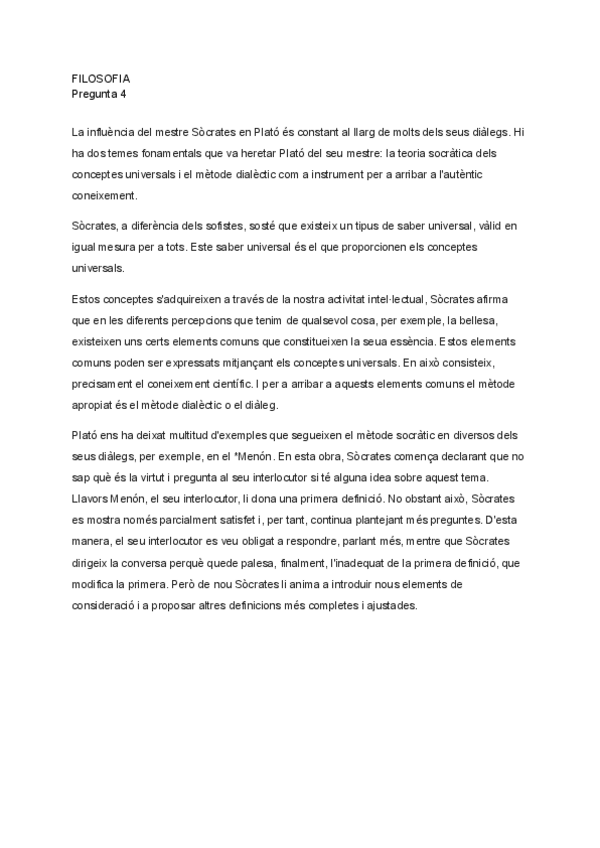 FILOSOFIA
Pregunta 4

La influència del mestre Sòcrates en Plató és constant al llarg de molts dels seus diàlegs. Hi ha dos temes fonamentals que va heretar Plató del seu mestre: la teoria socràtica dels conceptes universals i el mètode dialèctic com a instrument per a arribar a l'autèntic coneixement.

Sòcrates, a diferència dels sofistes, sosté que existeix un tipus de saber universal, vàlid en igual mesura per a tots. Este saber universal és el que proporcionen els conceptes universals.

Estos conceptes s'adquireixen a través de la nostra activitat intel·lectual, Sòcrates afirma que en les diferents percepcions que tenim de qualsevol cosa, per exemple, la bellesa, existeixen uns certs elements comuns que constitueixen la seua essència. Estos elements comuns poden ser expressats mitjançant els conceptes universals. En això consisteix, precisament el coneixement científic. I per a arribar a aquests elements comuns el mètode apropiat és el mètode dialèctic o el diàleg.

Plató ens ha deixat multitud d'exemples que segueixen el mètode socràtic en diversos dels seus diàlegs, per exemple, en el *Menón. En esta obra, Sòcrates comença declarant que no sap què és la virtut i pregunta al seu interlocutor si té alguna idea sobre aquest tema. Llavors Menón, el seu interlocutor, li dona una primera definició. No obstant això, Sòcrates es mostra només parcialment satisfet i, per tant, continua plantejant més preguntes. D'esta manera, el seu interlocutor es veu obligat a respondre, parlant més, mentre que Sòcrates dirigeix la conversa perquè quede palesa, finalment, l'inadequat de la primera definició, que modifica la primera. Però de nou Sòcrates li anima a introduir nous elements de consideració i a proposar altres definicions més completes i ajustades.